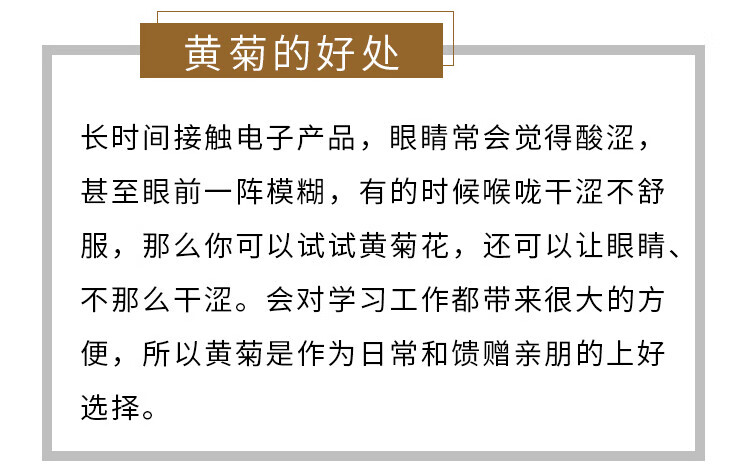 黄菊的好处

长时间接触电子产品，眼睛常会觉得酸涩，甚至眼前一阵模糊，有的时候喉咙干涩不舒服，那么你可以试试黄菊花，还可以让眼睛、不那么干涩。会对学习工作都带来很大的方便，所以黄菊是作为日常和馈赠亲朋的上好选择。